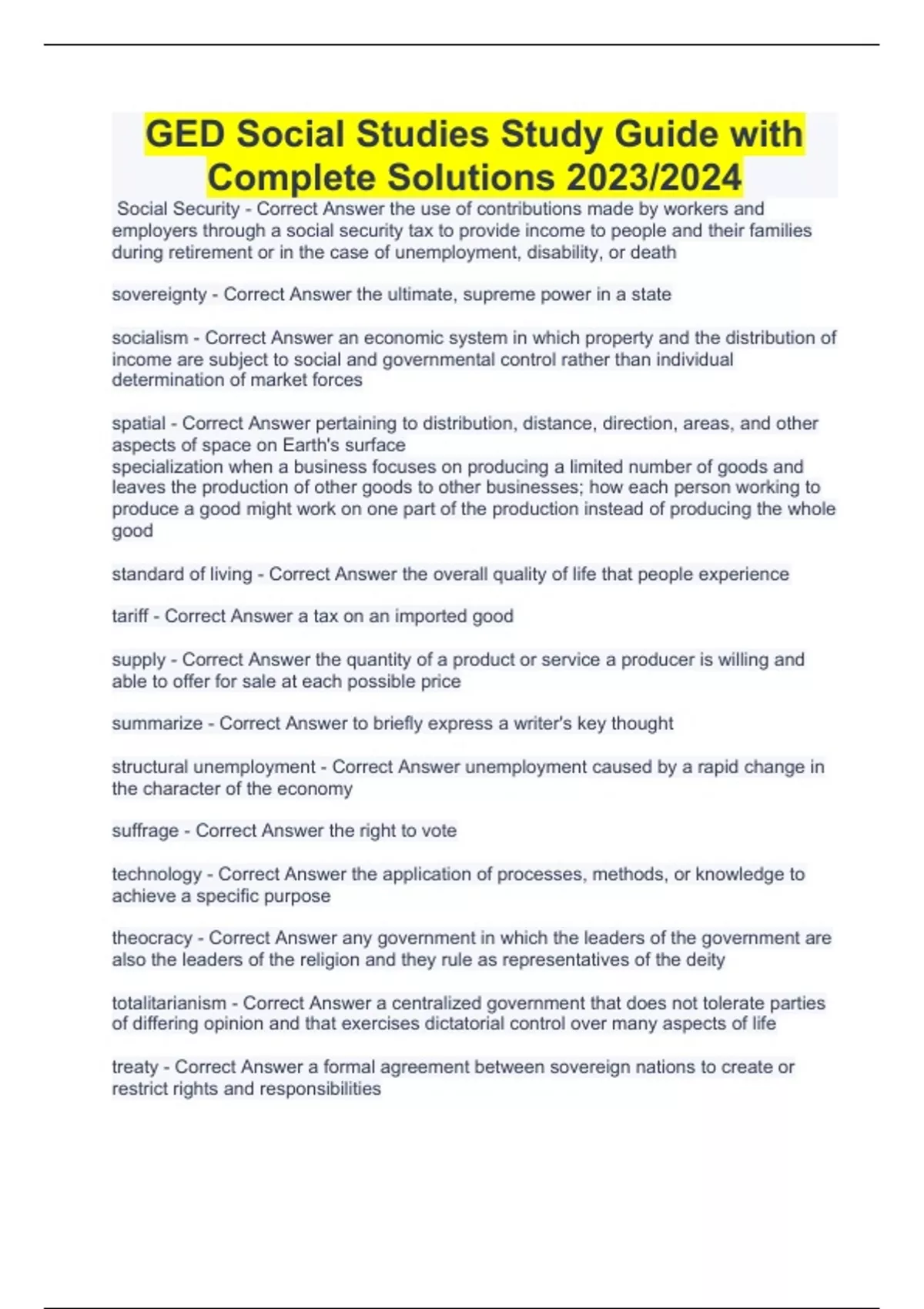 GED Social Studies Study Guide with Complete Solutions 2023/2024

Social Security - Correct Answer the use of contributions made by workers and employers through a social security tax to provide income to people and their families during retirement or in the case of unemployment, disability, or death

sovereignty - Correct Answer the ultimate, supreme power in a state

socialism - Correct Answer an economic system in which property and the distribution of income are subject to social and governmental control rather than individual determination of market forces

spatial - Correct Answer pertaining to distribution, distance, direction, areas, and other aspects of space on Earth's surface
specialization when a business focuses on producing a limited number of goods and leaves the production of other goods to other businesses; how each person working to produce a good might work on one part of the production instead of producing the whole good

standard of living - Correct Answer the overall quality of life that people experience

tariff - Correct Answer a tax on an imported good

supply - Correct Answer the quantity of a product or service a producer is willing and able to offer for sale at each possible price

summarize - Correct Answer to briefly express a writer's key thought

structural unemployment - Correct Answer unemployment caused by a rapid change in the character of the economy

suffrage - Correct Answer the right to vote

technology - Correct Answer the application of processes, methods, or knowledge to achieve a specific purpose

theocracy - Correct Answer any government in which the leaders of the government are also the leaders of the religion and they rule as representatives of the deity

totalitarianism - Correct Answer a centralized government that does not tolerate parties of differing opinion and that exercises dictatorial control over many aspects of life

treaty - Correct Answer a formal agreement between sovereign nations to create or restrict rights and responsibilities